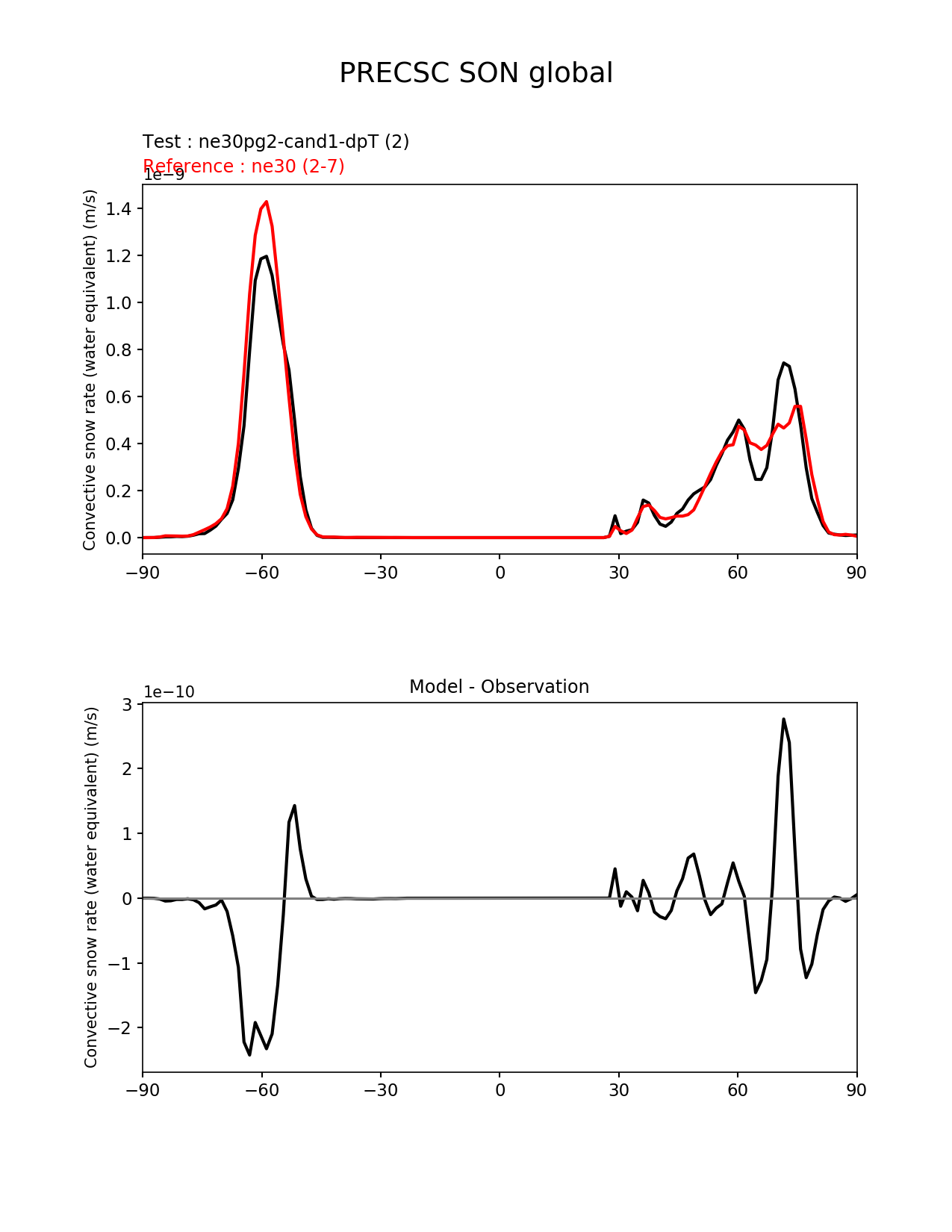 PRECSC SON global

Test : ne30pg2-cand1-dpT (2)
Reference : ne30 (2-7)

1e−9

Convective snow rate (water equivalent) (m/s)

1.4
1.2
1.0
0.8
0.6
0.4
0.2
0.0

−90 −60 −30 0 30 60 90

Model - Observation

1e−10

Convective snow rate (water equivalent) (m/s)

3
2
1
0
−1
−2

−90 −60 −30 0 30 60 90